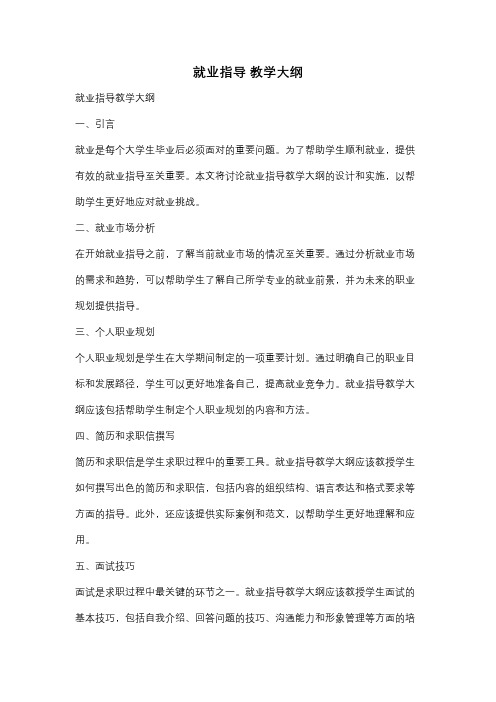 就业指导 教学大纲

就业指导教学大纲

一、引言

就业是每个大学生毕业后必须面对的重要问题。为了帮助学生顺利就业，提供有效的就业指导至关重要。本文将讨论就业指导教学大纲的设计和实施，以帮助学生更好地应对就业挑战。

二、就业市场分析

在开始就业指导之前，了解当前就业市场的情况至关重要。通过分析就业市场的需求和趋势，可以帮助学生了解自己所学专业的就业前景，并为未来的职业规划提供指导。

三、个人职业规划

个人职业规划是学生在大学期间制定的一项重要计划。通过明确自己的职业目标和发展路径，学生可以更好地准备自己，提高就业竞争力。就业指导教学大纲应该包括帮助学生制定个人职业规划的内容和方法。

四、简历和求职信撰写

简历和求职信是学生求职过程中的重要工具。就业指导教学大纲应该教授学生如何撰写出色的简历和求职信，包括内容的组织结构、语言表达和格式要求等方面的指导。此外，还应该提供实际案例和范文，以帮助学生更好地理解和应用。

五、面试技巧

面试是求职过程中最关键的环节之一。就业指导教学大纲应该教授学生面试的基本技巧，包括自我介绍、回答问题的技巧、沟通能力和形象管理等方面的培